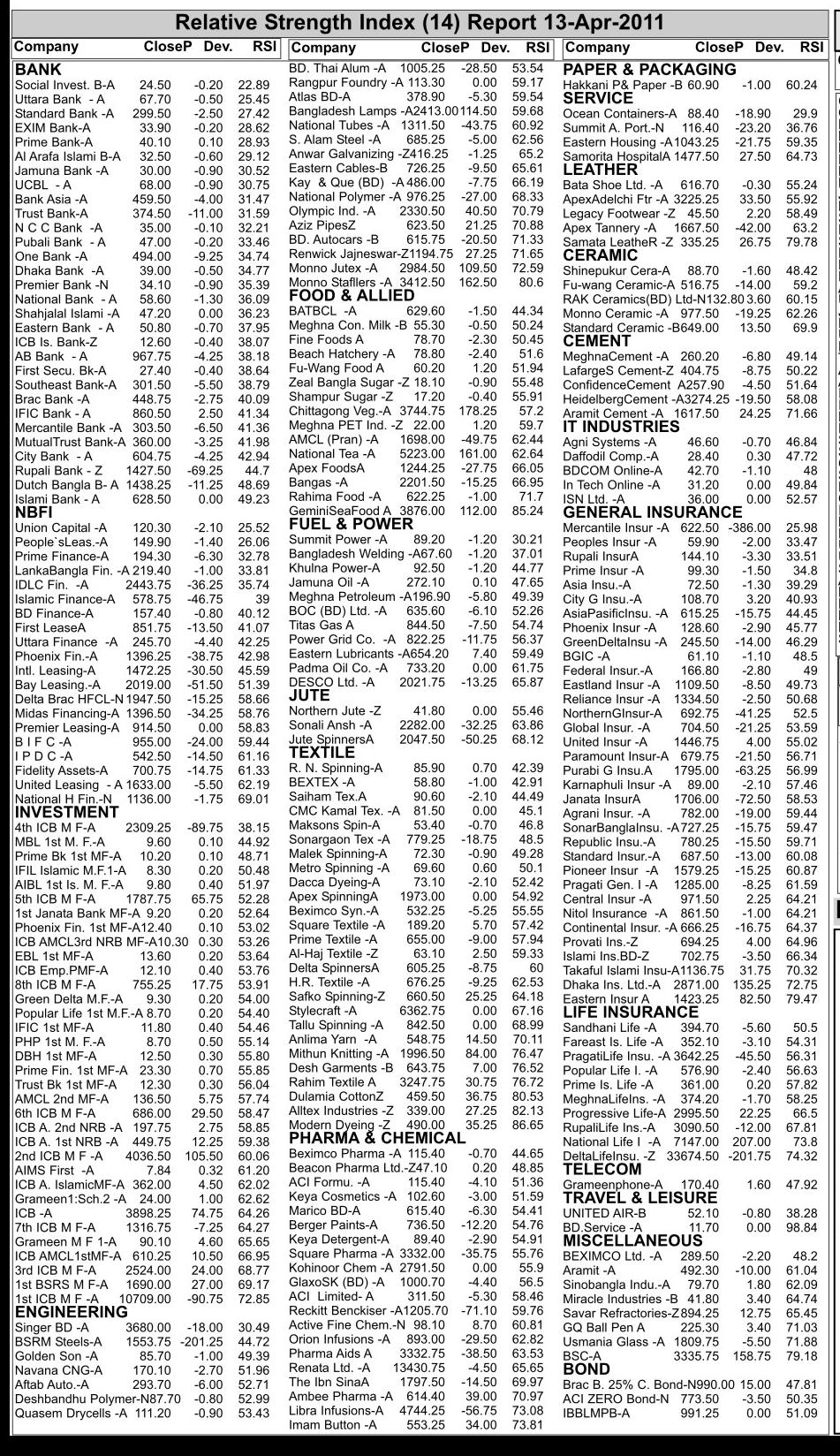 Relative Strength Index (14) Report 13-Apr-2011

| Company | CloseP | Dev. | RSI |
|---|---|---|---|
| **BANK** | | | |
| Social Invest. B-A | 24.50 | -0.20 | 22.89 |
| Uttara Bank - A | 67.70 | -0.50 | 25.45 |
| Standard Bank -A | 299.50 | -2.50 | 27.42 |
| EXIM Bank-A | 33.90 | -0.20 | 28.62 |
| Prime Bank-A | 40.10 | 0.10 | 28.93 |
| Al Arafa Islami B-A | 32.50 | -0.60 | 29.12 |
| Jamuna Bank -A | 30.00 | -0.90 | 30.52 |
| UCBL - A | 68.00 | -0.90 | 30.75 |
| Bank Asia -A | 459.50 | -4.00 | 31.47 |
| Trust Bank-A | 374.50 | -11.00 | 31.59 |
| N C C Bank -A | 35.00 | -0.10 | 32.21 |
| Pubali Bank - A | 47.00 | -0.20 | 33.46 |
| One Bank -A | 494.00 | -9.25 | 34.74 |
| Dhaka Bank -A | 39.00 | -0.50 | 34.77 |
| Premier Bank -N | 34.10 | -0.90 | 35.39 |
| National Bank - A | 58.60 | -1.30 | 36.09 |
| Shahjalal Islami -A | 47.20 | 0.00 | 36.23 |
| Eastern Bank - A | 50.80 | -0.70 | 37.95 |
| ICB Is. Bank-Z | 12.60 | -0.40 | 38.07 |
| AB Bank - A | 967.75 | -4.25 | 38.18 |
| First Secu. Bk-A | 27.40 | -0.40 | 38.64 |
| Southeast Bank-A | 301.50 | -5.50 | 38.79 |
| Brac Bank -A | 448.75 | -2.75 | 40.09 |
| IFIC Bank - A | 860.50 | 2.50 | 41.34 |
| Mercantile Bank -A | 303.50 | -6.50 | 41.36 |
| MutualTrust Bank-A | 360.00 | -3.25 | 41.98 |
| City Bank - A | 604.75 | -4.25 | 42.94 |
| Rupali Bank - Z | 1427.50 | -69.25 | 44.7 |
| Dutch Bangla B- A | 1438.25 | -11.25 | 48.69 |
| Islami Bank - A | 628.50 | 0.00 | 49.23 |
| **NBFI** | | | |
| Union Capital -A | 120.30 | -2.10 | 25.52 |
| People`sLeas.-A | 149.90 | -1.40 | 26.06 |
| Prime Finance-A | 194.30 | -6.30 | 32.78 |
| LankaBangla Fin. -A | 219.40 | -1.00 | 33.81 |
| IDLC Fin. -A | 2443.75 | -36.25 | 35.74 |
| Islamic Finance-A | 578.75 | -46.75 | 39 |
| BD Finance-A | 157.40 | -0.80 | 40.12 |
| First LeaseA | 851.75 | -13.50 | 41.07 |
| Uttara Finance -A | 245.70 | -4.40 | 42.25 |
| Phoenix Fin.-A | 1396.25 | -38.75 | 42.98 |
| Intl. Leasing-A | 1472.25 | -30.50 | 45.59 |
| Bay Leasing.-A | 2019.00 | -51.50 | 51.39 |
| Delta Brac HFCL-N | 1947.50 | -15.25 | 58.66 |
| Midas Financing-A | 1396.50 | -34.25 | 58.76 |
| Premier Leasing-A | 914.50 | 0.00 | 58.83 |
| B I F C -A | 955.00 | -24.00 | 59.44 |
| I P D C -A | 542.50 | -14.50 | 61.16 |
| Fidelity Assets-A | 700.75 | -14.75 | 61.33 |
| United Leasing - A | 1633.00 | -5.50 | 62.19 |
| National H Fin.-N | 1136.00 | -1.75 | 69.01 |
| **INVESTMENT** | | | |
| 4th ICB M F-A | 2309.25 | -89.75 | 38.15 |
| MBL 1st M. F.-A | 9.60 | 0.10 | 44.92 |
| Prime Bk 1st MF-A | 10.20 | 0.10 | 48.71 |
| IFIL Islamic M.F.1-A | 8.30 | 0.20 | 50.48 |
| AIBL 1st Is. M. F.-A | 9.80 | 0.40 | 51.97 |
| 5th ICB M F-A | 1787.75 | 65.75 | 52.28 |
| 1st Janata Bank MF-A | 9.20 | 0.20 | 52.64 |
| Phoenix Fin. 1st MF-A | 12.40 | 0.10 | 53.02 |
| ICB AMCL3rd NRB MF-A | 10.30 | 0.30 | 53.26 |
| EBL 1st MF-A | 13.60 | 0.20 | 53.64 |
| ICB Emp.PMF-A | 12.10 | 0.40 | 53.76 |
| 8th ICB M F-A | 755.25 | 17.75 | 53.91 |
| Green Delta M.F.-A | 9.30 | 0.20 | 54.00 |
| Popular Life 1st M.F.-A | 8.70 | 0.20 | 54.40 |
| IFIC 1st MF-A | 11.80 | 0.40 | 54.46 |
| PHP 1st M. F.-A | 8.70 | 0.50 | 55.14 |
| DBH 1st MF-A | 12.50 | 0.30 | 55.80 |
| Prime Fin. 1st MF-A | 23.30 | 0.70 | 55.85 |
| Trust Bk 1st MF-A | 12.30 | 0.30 | 56.04 |
| AMCL 2nd MF-A | 136.50 | 5.75 | 57.74 |
| 6th ICB M F-A | 686.00 | 29.50 | 58.47 |
| ICB A. 2nd NRB -A | 197.75 | 2.75 | 58.85 |
| ICB A. 1st NRB -A | 449.75 | 12.25 | 59.38 |
| 2nd ICB M F -A | 4036.50 | 105.50 | 60.06 |
| AIMS First -A | 7.84 | 0.32 | 61.20 |
| ICB A. IslamicMF-A | 362.00 | 4.50 | 62.02 |
| Grameen1:Sch.2 -A | 24.00 | 1.00 | 62.62 |
| ICB -A | 3898.25 | 74.75 | 64.26 |
| 7th ICB M F-A | 1316.75 | -7.25 | 64.27 |
| Grameen M F 1-A | 90.10 | 4.60 | 65.65 |
| ICB AMCL1stMF-A | 610.25 | 10.50 | 66.95 |
| 3rd ICB M F-A | 2524.00 | 24.00 | 68.77 |
| 1st BSRS M F-A | 1690.00 | 27.00 | 69.17 |
| 1st ICB M F -A | 10709.00 | -90.75 | 72.85 |
| **ENGINEERING** | | | |
| Singer BD -A | 3680.00 | -18.00 | 30.49 |
| BSRM Steels-A | 1553.75 | -201.25 | 44.72 |
| Golden Son -A | 85.70 | -1.00 | 49.39 |
| Navana CNG-A | 170.10 | -2.70 | 51.96 |
| Aftab Auto.-A | 293.70 | -6.00 | 52.71 |
| Deshbandhu Polymer-N | 87.70 | -0.80 | 52.99 |
| Quasem Drycells -A | 111.20 | -0.90 | 53.43 |

| Company | CloseP | Dev. | RSI |
|---|---|---|---|
| BD. Thai Alum -A | 1005.25 | -28.50 | 53.54 |
| Rangpur Foundry -A | 113.30 | 0.00 | 59.17 |
| Atlas BD-A | 378.90 | -5.30 | 59.54 |
| Bangladesh Lamps -A | 2413.00 | 114.50 | 59.68 |
| National Tubes -A | 1311.50 | -43.75 | 60.92 |
| S. Alam Steel -A | 685.25 | -5.00 | 62.56 |
| Anwar Galvanizing -Z | 416.25 | -1.25 | 65.2 |
| Eastern Cables-B | 726.25 | -9.50 | 65.61 |
| Kay & Que (BD) -A | 486.00 | -7.75 | 66.19 |
| National Polymer -A | 976.25 | -27.00 | 68.33 |
| Olympic Ind. -A | 2330.50 | 40.50 | 70.79 |
| Aziz PipesZ | 623.50 | 21.25 | 70.88 |
| BD. Autocars -B | 615.75 | -20.50 | 71.33 |
| Renwick Jajneswar-Z | 1194.75 | 27.25 | 71.65 |
| Monno Jutex -A | 2984.50 | 109.50 | 72.59 |
| Monno Stafllers -A | 3412.50 | 162.50 | 80.6 |
| **FOOD & ALLIED** | | | |
| BATBCL -A | 629.60 | -1.50 | 44.34 |
| Meghna Con. Milk -B | 55.30 | -0.50 | 50.24 |
| Fine Foods A | 78.70 | -2.30 | 50.45 |
| Beach Hatchery -A | 78.80 | -2.40 | 51.6 |
| Fu-Wang Food A | 60.20 | 1.20 | 51.94 |
| Zeal Bangla Sugar -Z | 18.10 | -0.90 | 55.48 |
| Shampur Sugar -Z | 17.20 | -0.40 | 55.91 |
| Chittagong Veg.-A | 3744.75 | 178.25 | 57.2 |
| Meghna PET Ind. -Z | 22.00 | 1.20 | 59.7 |
| AMCL (Pran) -A | 1698.00 | -49.75 | 62.44 |
| National Tea -A | 5223.00 | 161.00 | 62.64 |
| Apex FoodsA | 1244.25 | -27.75 | 66.05 |
| Bangas -A | 2201.50 | -15.25 | 66.95 |
| Rahima Food -A | 622.25 | -1.00 | 71.7 |
| GeminiSeaFood A | 3876.00 | 112.00 | 85.24 |
| **FUEL & POWER** | | | |
| Summit Power -A | 89.20 | -1.20 | 30.21 |
| Bangladesh Welding -A | 67.60 | -1.20 | 37.01 |
| Khulna Power-A | 92.50 | -1.20 | 44.77 |
| Jamuna Oil -A | 272.10 | 0.10 | 47.65 |
| Meghna Petroleum -A | 196.90 | -5.80 | 49.39 |
| BOC (BD) Ltd. -A | 635.60 | -6.10 | 52.26 |
| Titas Gas A | 844.50 | -7.50 | 54.74 |
| Power Grid Co. -A | 822.25 | -11.75 | 56.37 |
| Eastern Lubricants -A | 654.20 | 7.40 | 59.49 |
| Padma Oil Co. -A | 733.20 | 0.00 | 61.75 |
| DESCO Ltd. -A | 2021.75 | -13.25 | 65.87 |
| **JUTE** | | | |
| Northern Jute -Z | 41.80 | 0.00 | 55.46 |
| Sonali Ansh -A | 2282.00 | -32.25 | 63.86 |
| Jute SpinnersA | 2047.50 | -50.25 | 68.12 |
| **TEXTILE** | | | |
| R. N. Spinning-A | 85.90 | 0.70 | 42.39 |
| BEXTEX -A | 58.80 | -1.00 | 42.91 |
| Saiham Tex.A | 90.60 | -2.10 | 44.49 |
| CMC Kamal Tex. -A | 81.50 | 0.00 | 45.1 |
| Maksons Spin-A | 53.40 | -0.70 | 46.8 |
| Sonargaon Tex -A | 779.25 | -18.75 | 48.5 |
| Malek Spinning-A | 72.30 | -0.90 | 49.28 |
| Metro Spinning -A | 69.60 | 0.60 | 50.1 |
| Dacca Dyeing-A | 73.10 | -2.10 | 52.42 |
| Apex SpinningA | 1973.00 | 0.00 | 54.92 |
| Beximco Syn.-A | 532.25 | -5.25 | 55.55 |
| Square Textile -A | 189.20 | 5.70 | 57.42 |
| Prime Textile -A | 655.00 | -9.00 | 57.94 |
| Al-Haj Textile -Z | 63.10 | 2.50 | 59.33 |
| Delta SpinnersA | 605.25 | -8.75 | 60 |
| H.R. Textile -A | 676.25 | -9.25 | 62.53 |
| Safko Spinning-Z | 660.50 | 25.25 | 64.18 |
| Stylecraft -A | 6362.75 | 0.00 | 67.16 |
| Tallu Spinning -A | 842.50 | 0.00 | 68.99 |
| Anlima Yarn -A | 548.75 | 14.50 | 70.11 |
| Mithun Knitting -A | 1996.50 | 84.00 | 76.47 |
| Desh Garments -B | 643.75 | 7.00 | 76.52 |
| Rahim Textile A | 3247.75 | 30.75 | 76.72 |
| Dulamia CottonZ | 459.50 | 36.75 | 80.53 |
| Alltex Industries -Z | 339.00 | 27.25 | 82.13 |
| Modern Dyeing -Z | 490.00 | 35.25 | 86.65 |
| **PHARMA & CHEMICAL** | | | |
| Beximco Pharma -A | 115.40 | -0.70 | 44.65 |
| Beacon Pharma Ltd.-Z | 47.10 | 0.20 | 48.85 |
| ACI Formu. -A | 115.40 | -4.10 | 51.36 |
| Keya Cosmetics -A | 102.60 | -3.00 | 51.59 |
| Marico BD-A | 615.40 | -6.30 | 54.41 |
| Berger Paints-A | 736.50 | -12.20 | 54.76 |
| Keya Detergent-A | 89.40 | -2.90 | 54.91 |
| Square Pharma -A | 3332.00 | -35.75 | 55.76 |
| Kohinoor Chem -A | 2791.50 | 0.00 | 55.9 |
| GlaxoSK (BD) -A | 1000.70 | -4.40 | 56.5 |
| ACI Limited- A | 311.50 | -5.30 | 58.46 |
| Reckitt Benckiser -A | 1205.70 | -71.10 | 59.76 |
| Active Fine Chem.-N | 98.10 | 8.70 | 60.81 |
| Orion Infusions -A | 893.00 | -29.50 | 62.82 |
| Pharma Aids A | 3332.75 | -38.50 | 63.53 |
| Renata Ltd. -A | 13430.75 | -4.50 | 65.65 |
| The Ibn SinaA | 1797.50 | -14.50 | 69.97 |
| Ambee Pharma -A | 614.40 | 39.00 | 70.97 |
| Libra Infusions-A | 4744.25 | -56.75 | 73.08 |
| Imam Button -A | 553.25 | 34.00 | 73.81 |

| Company | CloseP | Dev. | RSI |
|---|---|---|---|
| **PAPER & PACKAGING** | | | |
| Hakkani P& Paper -B | 60.90 | -1.00 | 60.24 |
| **SERVICE** | | | |
| Ocean Containers-A | 88.40 | -18.90 | 29.9 |
| Summit A. Port.-N | 116.40 | -23.20 | 36.76 |
| Eastern Housing -A | 1043.25 | -21.75 | 59.35 |
| Samorita HospitalA | 1477.50 | 27.50 | 64.73 |
| **LEATHER** | | | |
| Bata Shoe Ltd. -A | 616.70 | -0.30 | 55.24 |
| ApexAdelchi Ftr -A | 3225.25 | 33.50 | 55.92 |
| Legacy Footwear -Z | 45.50 | 2.20 | 58.49 |
| Apex Tannery -A | 1667.50 | -42.00 | 63.2 |
| Samata LeatheR -Z | 335.25 | 26.75 | 79.78 |
| **CERAMIC** | | | |
| Shinepukur Cera-A | 88.70 | -1.60 | 48.42 |
| Fu-wang Ceramic-A | 516.75 | -14.00 | 59.2 |
| RAK Ceramics(BD) Ltd-N | 132.80 | 3.60 | 60.15 |
| Monno Ceramic -A | 977.50 | -19.25 | 62.26 |
| Standard Ceramic -B | 649.00 | 13.50 | 69.9 |
| **CEMENT** | | | |
| MeghnaCement -A | 260.20 | -6.80 | 49.14 |
| LafargeS Cement-Z | 404.75 | -8.75 | 50.22 |
| ConfidenceCement A | 257.90 | -4.50 | 51.64 |
| HeidelbergCement -A | 3274.25 | -19.50 | 58.08 |
| Aramit Cement -A | 1617.50 | 24.25 | 71.66 |
| **IT INDUSTRIES** | | | |
| Agni Systems -A | 46.60 | -0.70 | 46.84 |
| Daffodil Comp.-A | 28.40 | 0.30 | 47.72 |
| BDCOM Online-A | 42.70 | -1.10 | 48 |
| In Tech Online -A | 31.20 | 0.00 | 49.84 |
| ISN Ltd. -A | 36.00 | 0.00 | 52.57 |
| **GENERAL INSURANCE** | | | |
| Mercantile Insur -A | 622.50 | -386.00 | 25.98 |
| Peoples Insur -A | 59.90 | -2.00 | 33.47 |
| Rupali InsurA | 144.10 | -3.30 | 33.51 |
| Prime Insur -A | 99.30 | -1.50 | 34.8 |
| Asia Insu.-A | 72.50 | -1.30 | 39.29 |
| City G Insu.-A | 108.70 | 3.20 | 40.93 |
| AsiaPasificInsu. -A | 615.25 | -15.75 | 44.45 |
| Phoenix Insur -A | 128.60 | -2.90 | 45.77 |
| GreenDeltaInsu -A | 245.50 | -14.00 | 46.29 |
| BGIC -A | 61.10 | -1.10 | 48.5 |
| Federal Insur.-A | 166.80 | -2.80 | 49 |
| Eastland Insur -A | 1109.50 | -8.50 | 49.73 |
| Reliance Insur -A | 1334.50 | -2.50 | 50.68 |
| NorthernGInsur-A | 692.75 | -41.25 | 52.5 |
| Global Insur. -A | 704.50 | -21.25 | 53.59 |
| United Insur -A | 1446.75 | 4.00 | 55.02 |
| Paramount Insur-A | 679.75 | -21.50 | 56.71 |
| Purabi G Insu.A | 1795.00 | -63.25 | 56.99 |
| Karnaphuli Insur -A | 89.00 | -2.10 | 57.46 |
| Janata InsurA | 1706.00 | -72.50 | 58.53 |
| Agrani Insur. -A | 782.00 | -19.00 | 59.44 |
| SonarBanglaInsu. -A | 727.25 | -15.75 | 59.47 |
| Republic Insu.-A | 780.25 | -15.50 | 59.71 |
| Standard Insur.-A | 687.50 | -13.00 | 60.08 |
| Pioneer Insur -A | 1579.25 | -15.25 | 60.87 |
| Pragati Gen. I -A | 1285.00 | -8.25 | 61.59 |
| Central Insur -A | 971.50 | 2.25 | 64.21 |
| Nitol Insurance -A | 861.50 | -1.00 | 64.21 |
| Continental Insur. -A | 666.25 | -16.75 | 64.37 |
| Provati Ins.-Z | 694.25 | 4.00 | 64.96 |
| Islami Ins.BD-Z | 702.75 | -3.50 | 66.34 |
| Takaful Islami Insu-A | 1136.75 | 31.75 | 70.32 |
| Dhaka Ins. Ltd.-A | 2871.00 | 135.25 | 72.75 |
| Eastern Insur A | 1423.25 | 82.50 | 79.47 |
| **LIFE INSURANCE** | | | |
| Sandhani Life -A | 394.70 | -5.60 | 50.5 |
| Fareast Is. Life -A | 352.10 | -3.10 | 54.31 |
| PragatiLife Insu. -A | 3642.25 | -45.50 | 56.31 |
| Popular Life I. -A | 576.90 | -2.40 | 56.63 |
| Prime Is. Life -A | 361.00 | 0.20 | 57.82 |
| MeghnaLifeIns. -A | 374.20 | -1.70 | 58.25 |
| Progressive Life-A | 2995.50 | 22.25 | 66.5 |
| RupaliLife Ins.-A | 3090.50 | -12.00 | 67.81 |
| National Life I -A | 7147.00 | 207.00 | 73.8 |
| DeltaLifeInsu. -Z | 33674.50 | -201.75 | 74.32 |
| **TELECOM** | | | |
| Grameenphone-A | 170.40 | 1.60 | 47.92 |
| **TRAVEL & LEISURE** | | | |
| UNITED AIR-B | 52.10 | -0.80 | 38.28 |
| BD.Service -A | 11.70 | 0.00 | 98.84 |
| **MISCELLANEOUS** | | | |
| BEXIMCO Ltd. -A | 289.50 | -2.20 | 48.2 |
| Aramit -A | 492.30 | -10.00 | 61.04 |
| Sinobangla Indu.-A | 79.70 | 1.80 | 62.09 |
| Miracle Industries -B | 41.80 | 3.40 | 64.74 |
| Savar Refractories-Z | 894.25 | 12.75 | 65.45 |
| GQ Ball Pen A | 225.30 | 3.40 | 71.03 |
| Usmania Glass -A | 1809.75 | -5.50 | 71.88 |
| BSC-A | 3335.75 | 158.75 | 79.18 |
| **BOND** | | | |
| Brac B. 25% C. Bond-N | 990.00 | 15.00 | 47.81 |
| ACI ZERO Bond-N | 773.50 | -3.50 | 50.35 |
| IBBLMPB-A | 991.25 | 0.00 | 51.09 |